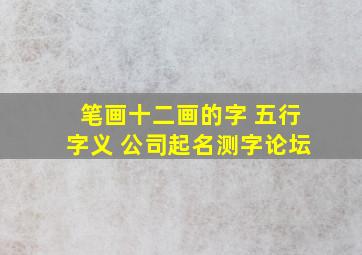 笔画十二画的字 五行字义 公司起名测字论坛